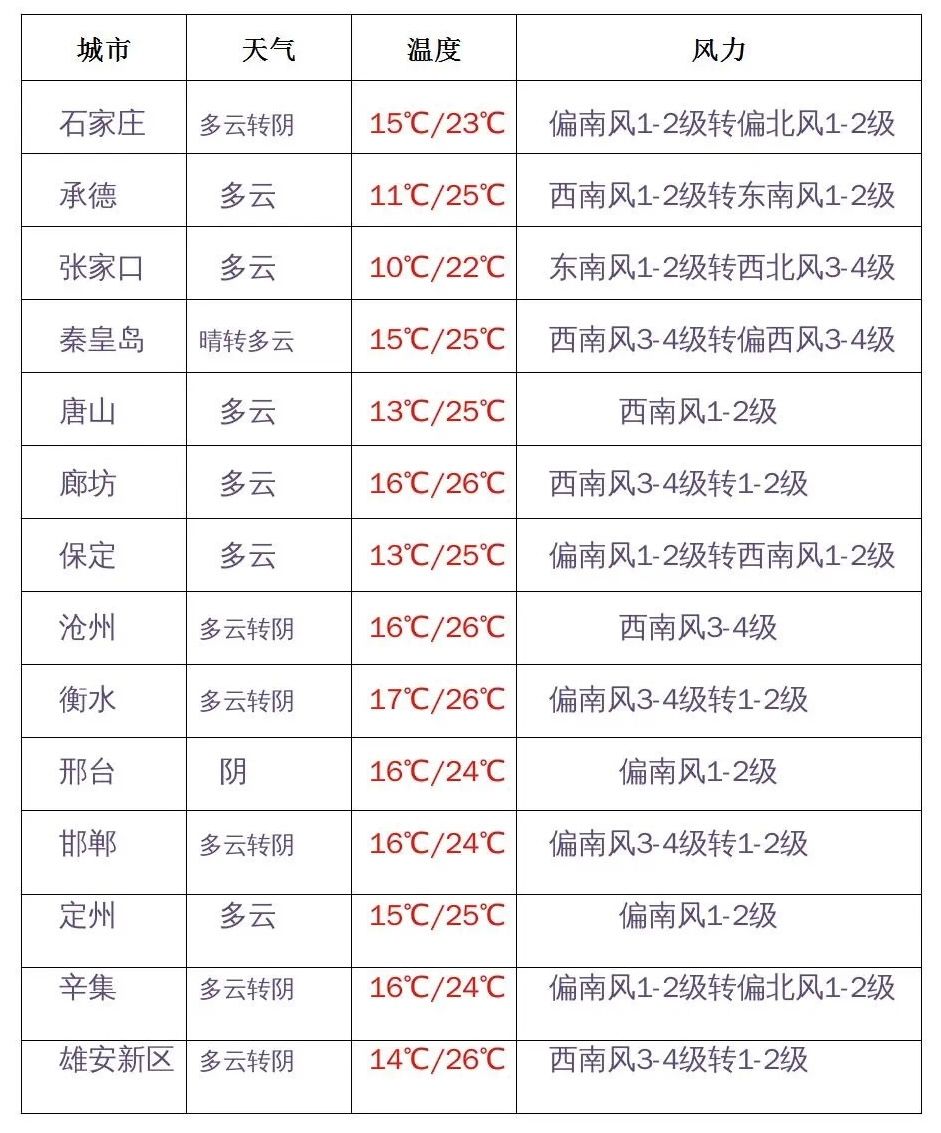 | 城市 | 天气 | 温度 | 风力 |
|---|---|---|---|
| 石家庄 | 多云转阴 | 15℃/23℃ | 偏南风1-2级转偏北风1-2级 |
| 承德 | 多云 | 11℃/25℃ | 西南风1-2级转东南风1-2级 |
| 张家口 | 多云 | 10℃/22℃ | 东南风1-2级转西北风3-4级 |
| 秦皇岛 | 晴转多云 | 15℃/25℃ | 西南风3-4级转偏西风3-4级 |
| 唐山 | 多云 | 13℃/25℃ | 西南风1-2级 |
| 廊坊 | 多云 | 16℃/26℃ | 西南风3-4级转1-2级 |
| 保定 | 多云 | 13℃/25℃ | 偏南风1-2级转西南风1-2级 |
| 沧州 | 多云转阴 | 16℃/26℃ | 西南风3-4级 |
| 衡水 | 多云转阴 | 17℃/26℃ | 偏南风3-4级转1-2级 |
| 邢台 | 阴 | 16℃/24℃ | 偏南风1-2级 |
| 邯郸 | 多云转阴 | 16℃/24℃ | 偏南风3-4级转1-2级 |
| 定州 | 多云 | 15℃/25℃ | 偏南风1-2级 |
| 辛集 | 多云转阴 | 16℃/24℃ | 偏南风1-2级转偏北风1-2级 |
| 雄安新区 | 多云转阴 | 14℃/26℃ | 西南风3-4级转1-2级 |